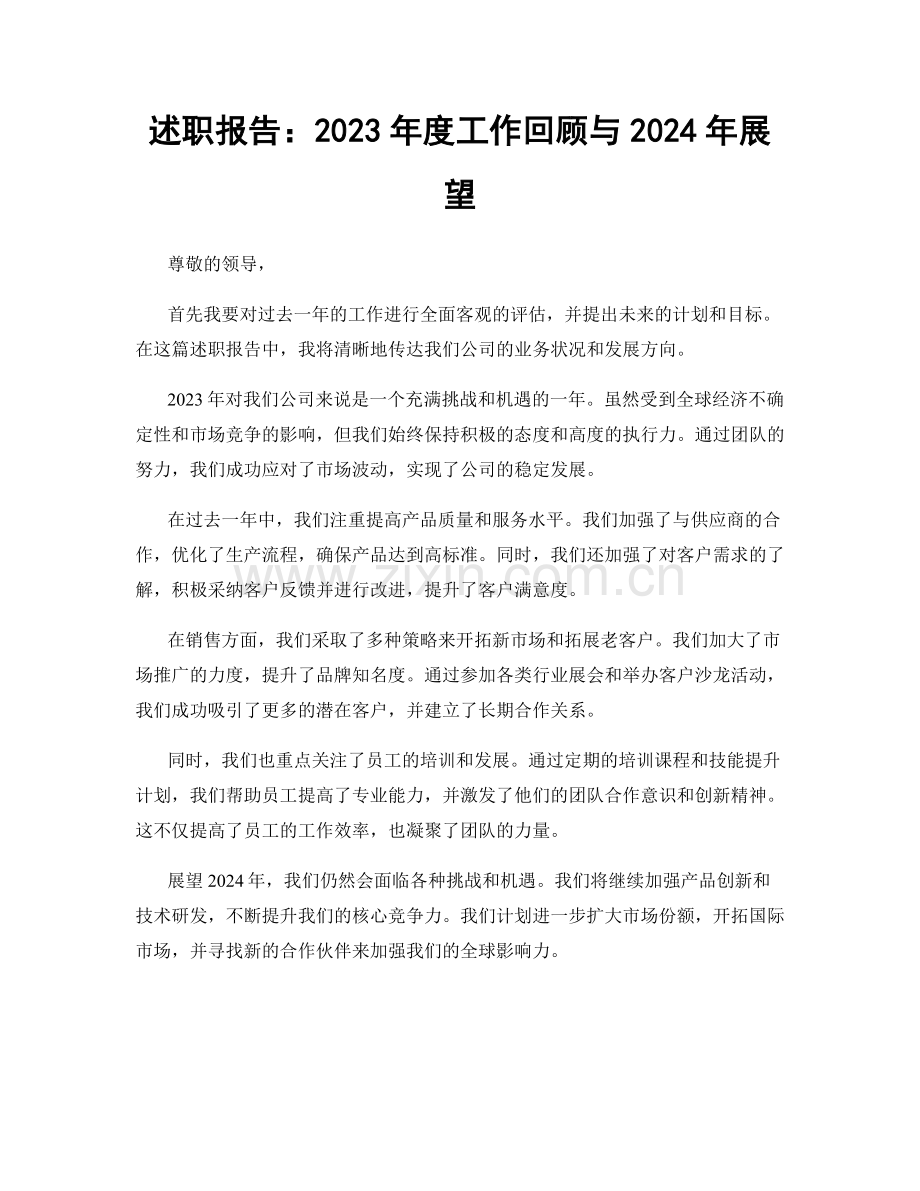 述职报告：2023年度工作回顾与2024年展望

尊敬的领导，

首先我要对过去一年的工作进行全面客观的评估，并提出未来的计划和目标。在这篇述职报告中，我将清晰地传达我们公司的业务状况和发展方向。

2023年对我们公司来说是一个充满挑战和机遇的一年。虽然受到全球经济不确定性和市场竞争的影响，但我们始终保持积极的态度和高度的执行力。通过团队的努力，我们成功应对了市场波动，实现了公司的稳定发展。

在过去一年中，我们注重提高产品质量和服务水平。我们加强了与供应商的合作，优化了生产流程，确保产品达到高标准。同时，我们还加强了对客户需求的了解，积极采纳客户反馈并进行改进，提升了客户满意度。

在销售方面，我们采取了多种策略来开拓新市场和拓展老客户。我们加大了市场推广的力度，提升了品牌知名度。通过参加各类行业展会和举办客户沙龙活动，我们成功吸引了更多的潜在客户，并建立了长期合作关系。

同时，我们也重点关注了员工的培训和发展。通过定期的培训课程和技能提升计划，我们帮助员工提高了专业能力，并激发了他们的团队合作意识和创新精神。这不仅提高了员工的工作效率，也凝聚了团队的力量。

展望2024年，我们仍然会面临各种挑战和机遇。我们将继续加强产品创新和技术研发，不断提升我们的核心竞争力。我们计划进一步扩大市场份额，开拓国际市场，并寻找新的合作伙伴来加强我们的全球影响力。

www.zixin.com.cn